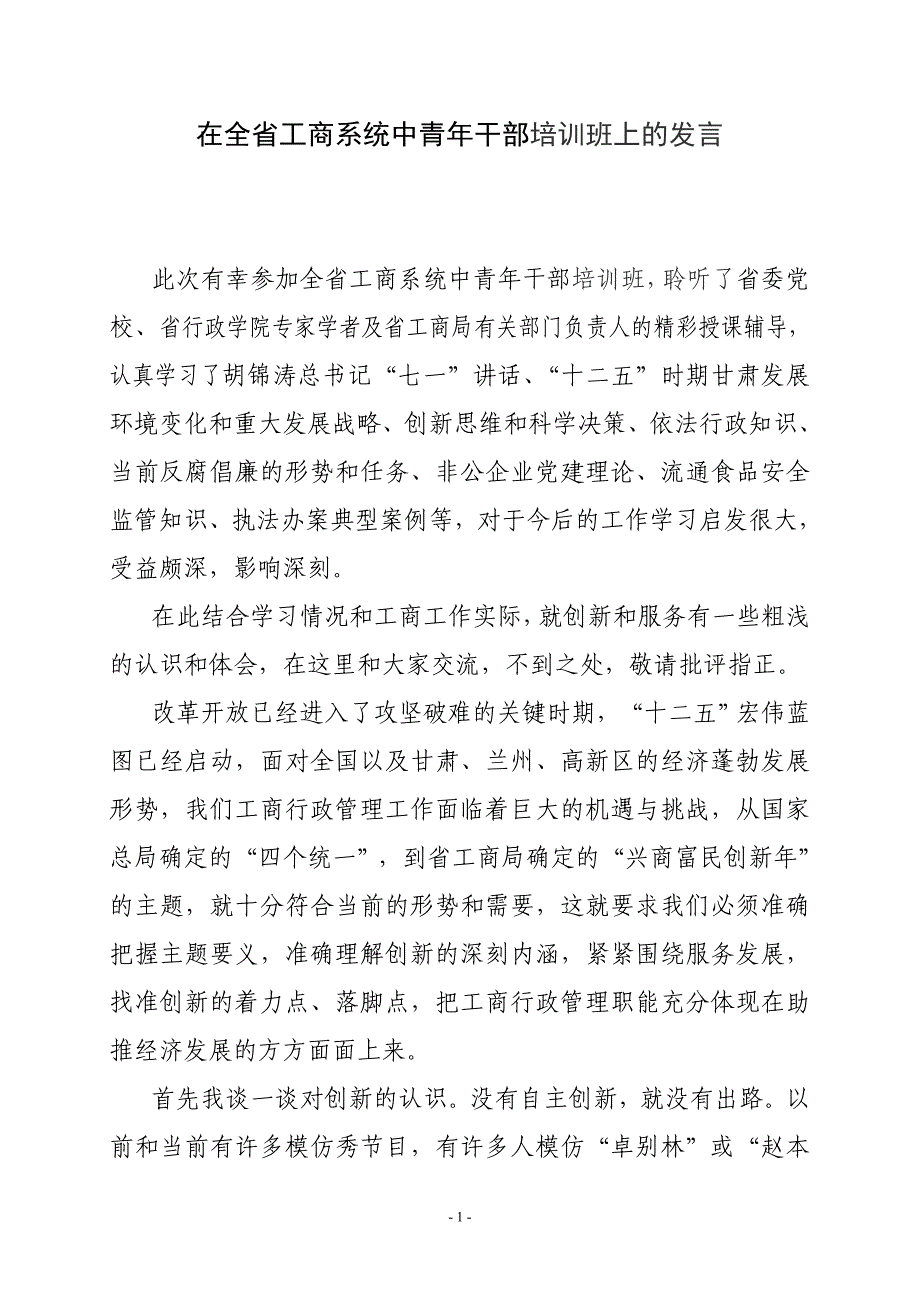 在全省工商系统中青年干部培训班上的发言

此次有幸参加全省工商系统中青年干部培训班，聆听了省委党校、省行政学院专家学者及省工商局有关部门负责人的精彩授课辅导，认真学习了胡锦涛总书记“七一”讲话、“十二五”时期甘肃发展环境变化和重大发展战略、创新思维和科学决策、依法行政知识、当前反腐倡廉的形势和任务、非公企业党建理论、流通食品安全监管知识、执法办案典型案例等，对于今后的工作学习启发很大，受益颇深，影响深刻。

在此结合学习情况和工商工作实际，就创新和服务有一些粗浅的认识和体会，在这里和大家交流，不到之处，敬请批评指正。

改革开放已经进入了攻坚破难的关键时期，“十二五”宏伟蓝图已经启动，面对全国以及甘肃、兰州、高新区的经济蓬勃发展形势，我们工商行政管理工作面临着巨大的机遇与挑战，从国家总局确定的“四个统一”，到省工商局确定的“兴商富民创新年”的主题，就十分符合当前的形势和需要，这就要求我们必须准确把握主题要义，准确理解创新的深刻内涵，紧紧围绕服务发展，找准创新的着力点、落脚点，把工商行政管理职能充分体现在助推经济发展的方方面面上来。

首先我谈一谈对创新的认识。没有自主创新，就没有出路。以前和当前有许多模仿秀节目，有许多人模仿“卓别林”或“赵本

- 1 -